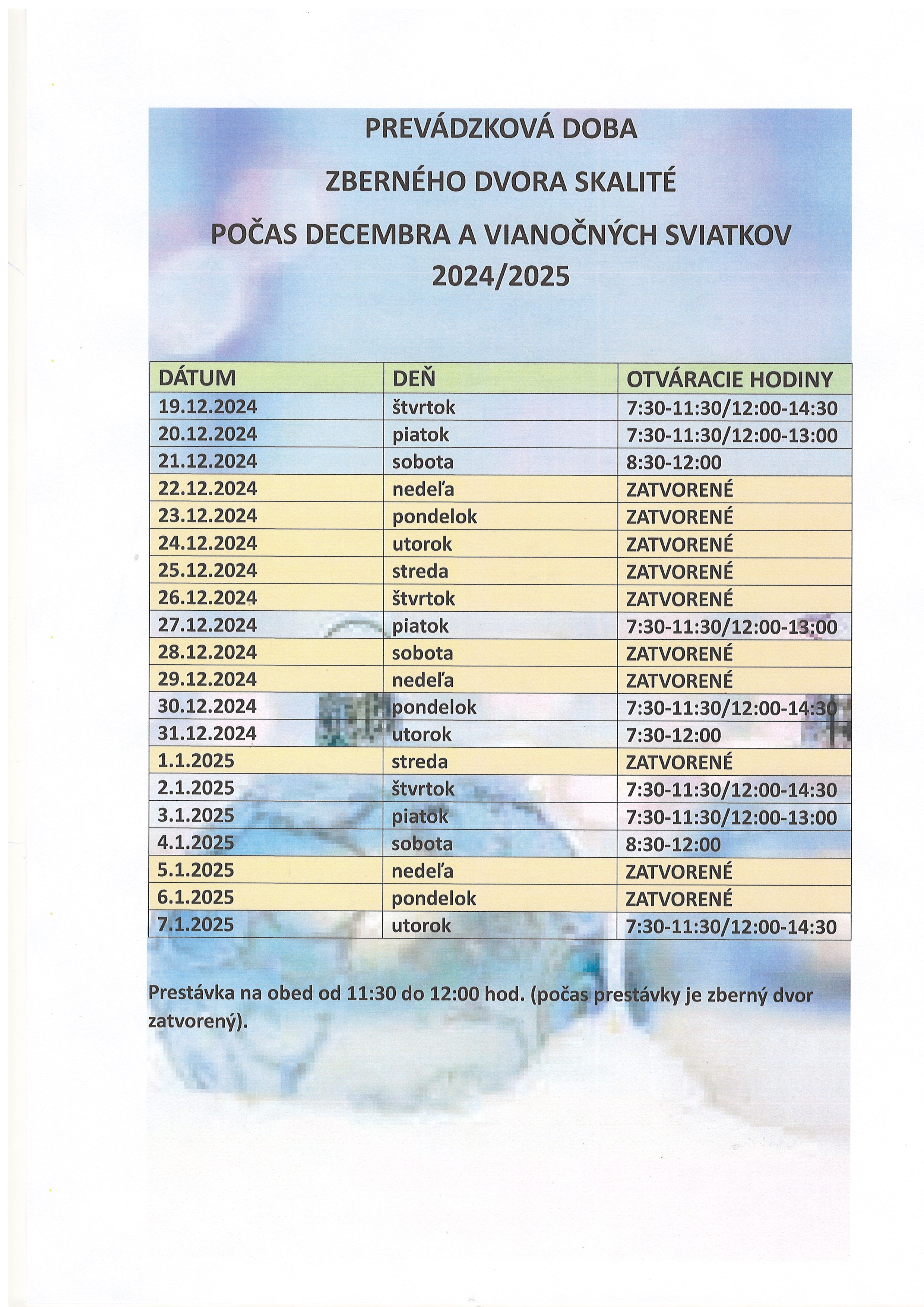 PREVÁDZKOVÁ DOBA

ZBERNÉHO DVORA SKALITÉ

POČAS DECEMBRA A VIANOČNÝCH SVIATKOV 2024/2025

| DÁTUM | DEŇ | OTVÁRACIE HODINY |
|---|---|---|
| 19.12.2024 | štvrtok | 7:30-11:30/12:00-14:30 |
| 20.12.2024 | piatok | 7:30-11:30/12:00-13:00 |
| 21.12.2024 | sobota | 8:30-12:00 |
| 22.12.2024 | nedeľa | ZATVORENÉ |
| 23.12.2024 | pondelok | ZATVORENÉ |
| 24.12.2024 | utorok | ZATVORENÉ |
| 25.12.2024 | streda | ZATVORENÉ |
| 26.12.2024 | štvrtok | ZATVORENÉ |
| 27.12.2024 | piatok | 7:30-11:30/12:00-13:00 |
| 28.12.2024 | sobota | ZATVORENÉ |
| 29.12.2024 | nedeľa | ZATVORENÉ |
| 30.12.2024 | pondelok | 7:30-11:30/12:00-14:30 |
| 31.12.2024 | utorok | 7:30-12:00 |
| 1.1.2025 | streda | ZATVORENÉ |
| 2.1.2025 | štvrtok | 7:30-11:30/12:00-14:30 |
| 3.1.2025 | piatok | 7:30-11:30/12:00-13:00 |
| 4.1.2025 | sobota | 8:30-12:00 |
| 5.1.2025 | nedeľa | ZATVORENÉ |
| 6.1.2025 | pondelok | ZATVORENÉ |
| 7.1.2025 | utorok | 7:30-11:30/12:00-14:30 |

Prestávka na obed od 11:30 do 12:00 hod. (počas prestávky je zberný dvor zatvorený).